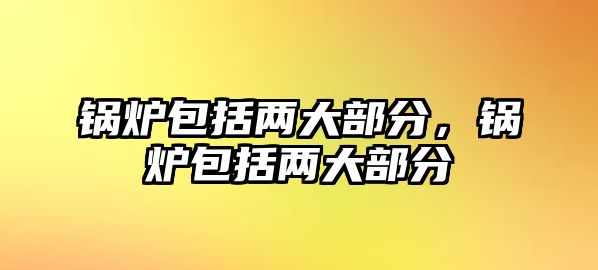 锅炉包括两大部分，锅炉包括两大部分